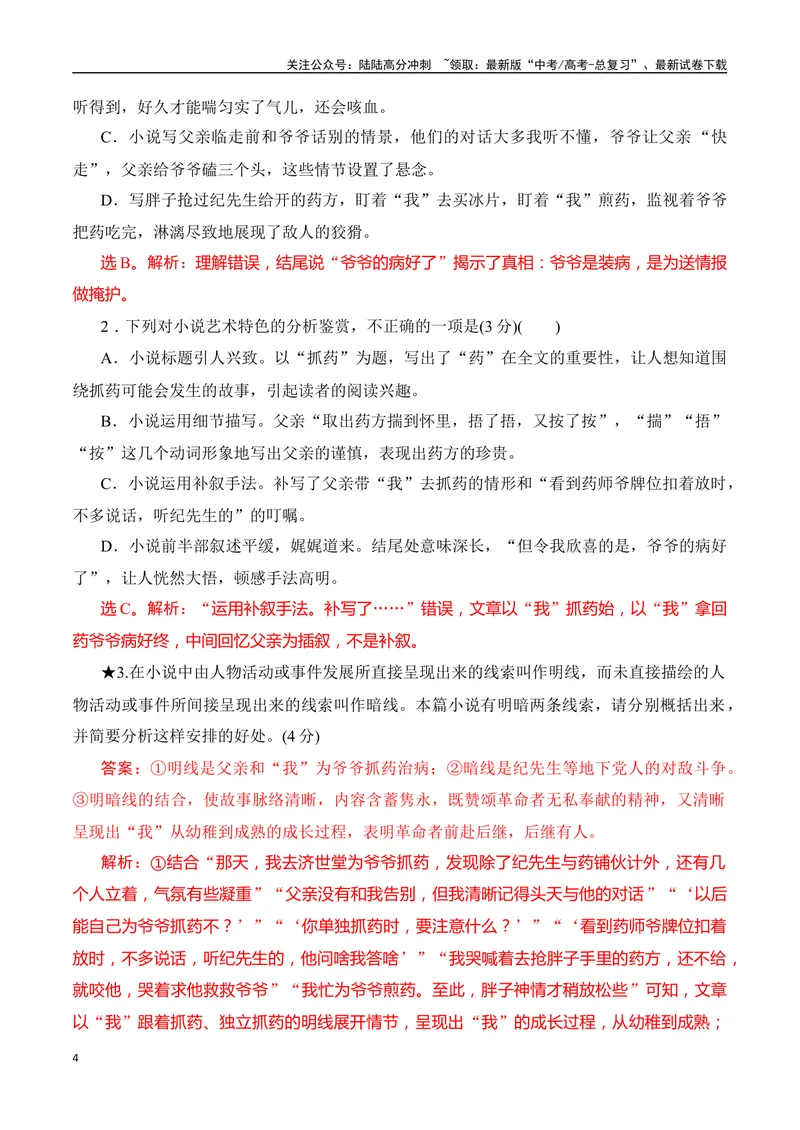 关注公众号：陆陆高分冲刺 ~领取：最新版“中考/高考-总复习”、最新试卷下载

听得到，好久才能喘匀实了气儿，还会咳血。

C．小说写父亲临走前和爷爷话别的情景，他们的对话大多我听不懂，爷爷让父亲“快走”，父亲给爷爷磕三个头，这些情节设置了悬念。

D．写胖子抢过纪先生给开的药方，盯着“我”去买冰片，盯着“我”煎药，监视着爷爷把药吃完，淋漓尽致地展现了敌人的狡猾。

选B。解析：理解错误，结尾说“爷爷的病好了”揭示了真相：爷爷是装病，是为送情报做掩护。

2．下列对小说艺术特色的分析鉴赏，不正确的一项是(3分)(　　)

A．小说标题引人兴致。以“抓药”为题，写出了“药”在全文的重要性，让人想知道围绕抓药可能会发生的故事，引起读者的阅读兴趣。

B．小说运用细节描写。父亲“取出药方揣到怀里，捂了捂，又按了按”，“揣”“捂”“按”这几个动词形象地写出父亲的谨慎，表现出药方的珍贵。

C．小说运用补叙手法。补写了父亲带“我”去抓药的情形和“看到药师爷牌位扣着放时，不多说话，听纪先生的”的叮嘱。

D．小说前半部叙述平缓，娓娓道来。结尾处意味深长，“但令我欣喜的是，爷爷的病好了”，让人恍然大悟，顿感手法高明。

选C。解析：“运用补叙手法。补写了……”错误，文章以“我”抓药始，以“我”拿回药爷爷病好终，中间回忆父亲为插叙，不是补叙。

★3.在小说中由人物活动或事件发展所直接呈现出来的线索叫作明线，而未直接描绘的人物活动或事件所间接呈现出来的线索叫作暗线。本篇小说有明暗两条线索，请分别概括出来，并简要分析这样安排的好处。(4分)

答案：①明线是父亲和“我”为爷爷抓药治病；②暗线是纪先生等地下党人的对敌斗争。③明暗线的结合，使故事脉络清晰，内容含蓄隽永，既赞颂革命者无私奉献的精神，又清晰呈现出“我”从幼稚到成熟的成长过程，表明革命者前赴后继，后继有人。

解析：①结合“那天，我去济世堂为爷爷抓药，发现除了纪先生与药铺伙计外，还有几个人立着，气氛有些凝重”“父亲没有和我告别，但我清晰记得头天与他的对话”“‘以后能自己为爷爷抓药不？’”“‘你单独抓药时，要注意什么？’”“‘看到药师爷牌位扣着放时，不多说话，听纪先生的，他问啥我答啥’”“我哭喊着去抢胖子手里的药方，还不给，就咬他，哭着求他救救爷爷”“我忙为爷爷煎药。至此，胖子神情才稍放松些”可知，文章以“我”跟着抓药、独立抓药的明线展开情节，呈现出“我”的成长过程，从幼稚到成熟；

4